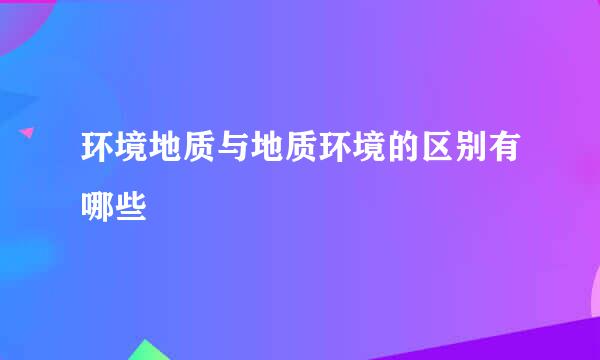 环境地质与地质环境的区别有哪些